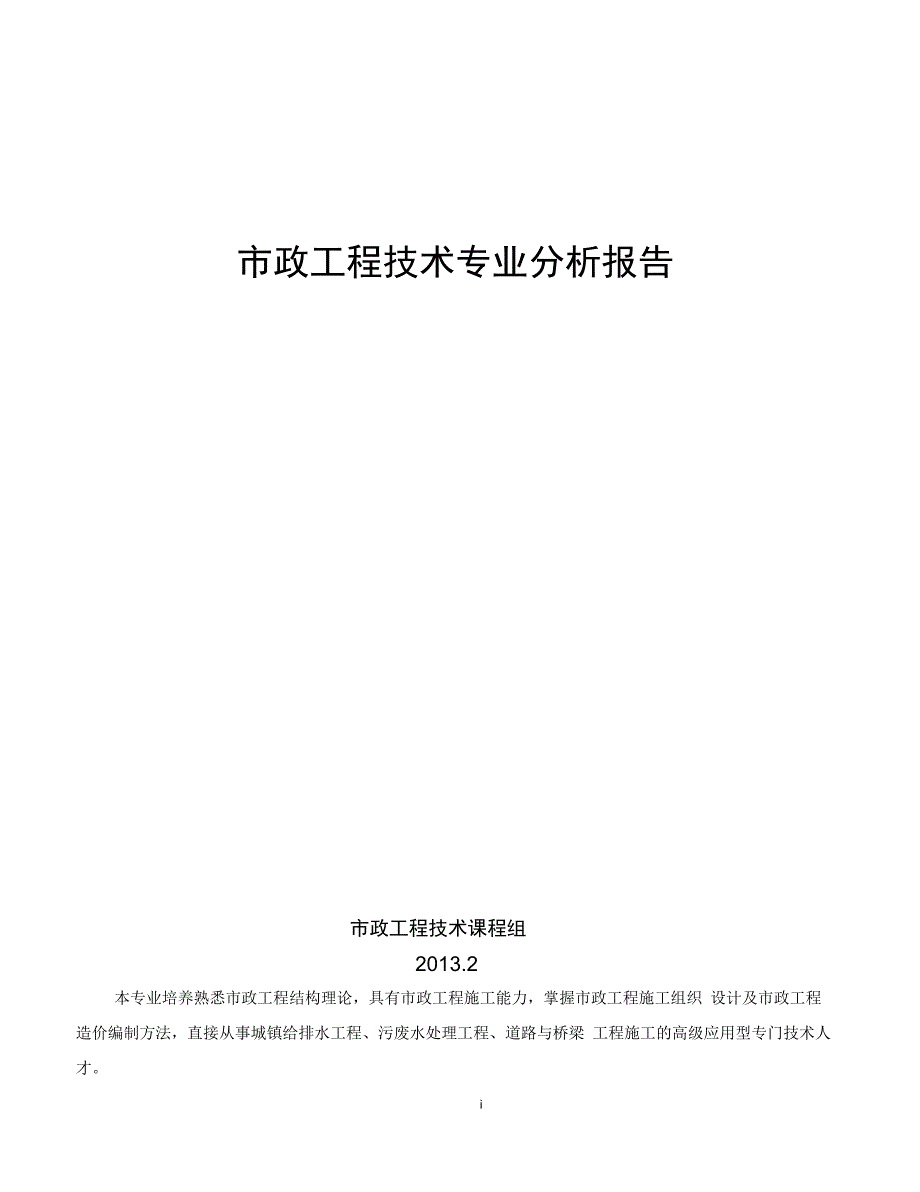 市政工程技术专业分析报告

市政工程技术课程组

2013.2

本专业培养熟悉市政工程结构理论，具有市政工程施工能力，掌握市政工程施工组织 设计及市政工程造价编制方法，直接从事城镇给排水工程、污废水处理工程、道路与桥梁 工程施工的高级应用型专门技术人才。

i